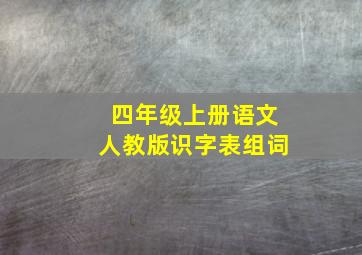 四年级上册语文
人教版识字表组词